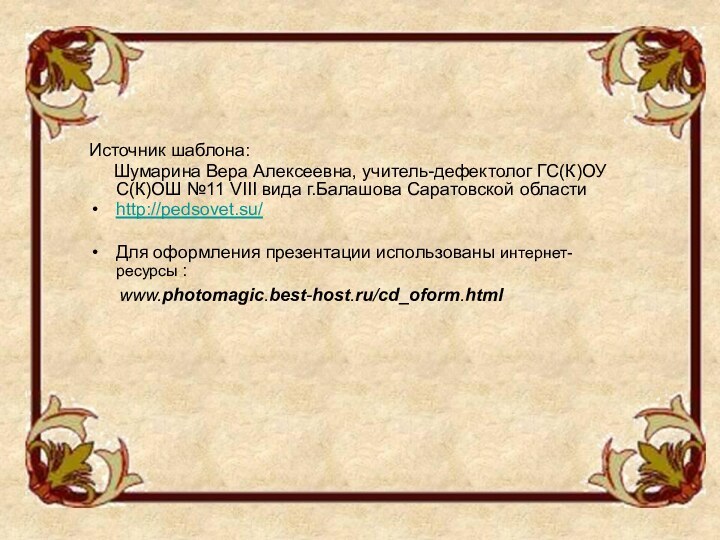 Источник шаблона:

Шумарина Вера Алексеевна, учитель-дефектолог ГС(К)ОУ С(К)ОШ №11 VIII вида г.Балашова Саратовской области

• http://pedsovet.su/

• Для оформления презентации использованы интернет-ресурсы :

www.photomagic.best-host.ru/cd_oform.html